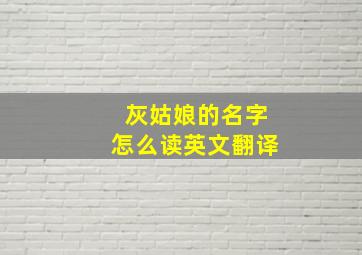 灰姑娘的名字
怎么读英文翻译